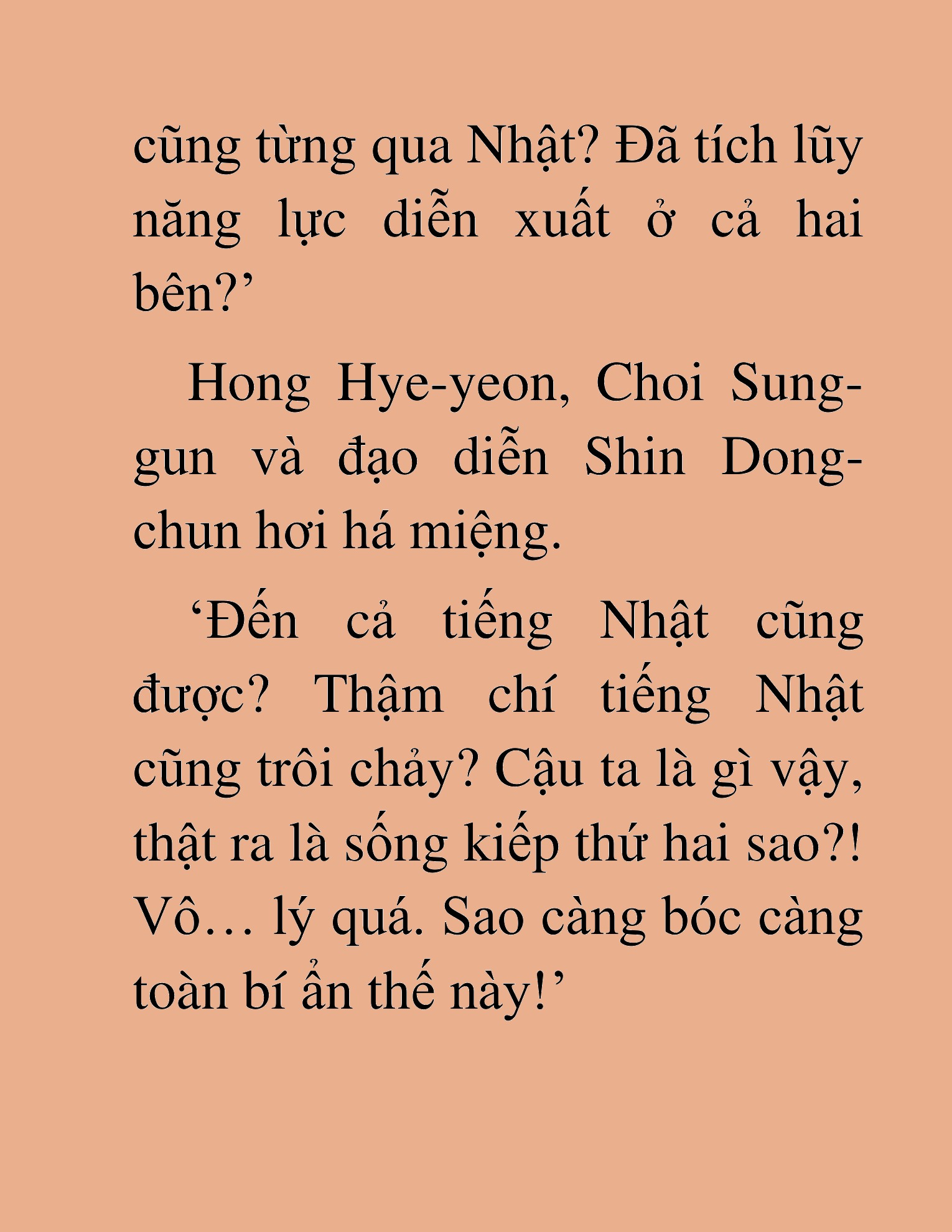 cũng từng qua Nhật? Đã tích lũy năng lực diễn xuất ở cả hai bên?’

Hong Hye-yeon, Choi Sung-gun và đạo diễn Shin Dong-chun hơi há miệng.

‘Đến cả tiếng Nhật cũng được? Thậm chí tiếng Nhật cũng trôi chảy? Cậu ta là gì vậy, thật ra là sống kiếp thứ hai sao?! Vô… lý quá. Sao càng bóc càng toàn bí ẩn thế này!’